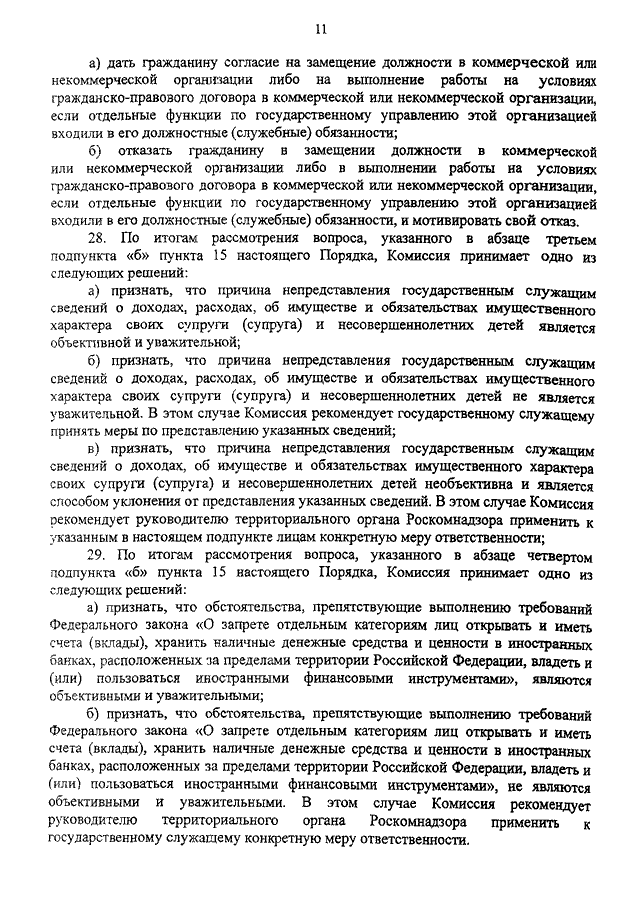 11

а) дать гражданину согласие на замещение должности в коммерческой или некоммерческой организации либо на выполнение работы на условиях гражданско-правового договора в коммерческой или некоммерческой организации, если отдельные функции по государственному управлению этой организацией входили в его должностные (служебные) обязанности;

б) отказать гражданину в замещении должности в коммерческой или некоммерческой организации либо в выполнении работы на условиях гражданско-правового договора в коммерческой или некоммерческой организации, если отдельные функции по государственному управлению этой организацией входили в его должностные (служебные) обязанности, и мотивировать свой отказ.

28. По итогам рассмотрения вопроса, указанного в абзаце третьем подпункта «б» пункта 15 настоящего Порядка, Комиссия принимает одно из следующих решений:

а) признать, что причина непредставления государственным служащим сведений о доходах, расходах, об имуществе и обязательствах имущественного характера своих супруги (супруга) и несовершеннолетних детей является объективной и уважительной;

б) признать, что причина непредставления государственным служащим сведений о доходах, расходах, об имуществе и обязательствах имущественного характера своих супруги (супруга) и несовершеннолетних детей не является уважительной. В этом случае Комиссия рекомендует государственному служащему принять меры по представлению указанных сведений;

в) признать, что причина непредставления государственным служащим сведений о доходах, об имуществе и обязательствах имущественного характера своих супруги (супруга) и несовершеннолетних детей необъективна и является способом уклонения от представления указанных сведений. В этом случае Комиссия рекомендует руководителю территориального органа Роскомнадзора применить к указанным в настоящем подпункте лицам конкретную меру ответственности;

29. По итогам рассмотрения вопроса, указанного в абзаце четвертом подпункта «б» пункта 15 настоящего Порядка, Комиссия принимает одно из следующих решений:

а) признать, что обстоятельства, препятствующие выполнению требований Федерального закона «О запрете отдельным категориям лиц открывать и иметь счета (вклады), хранить наличные денежные средства и ценности в иностранных банках, расположенных за пределами территории Российской Федерации, владеть и (или) пользоваться иностранными финансовыми инструментами», являются объективными и уважительными;

б) признать, что обстоятельства, препятствующие выполнению требований Федерального закона «О запрете отдельным категориям лиц открывать и иметь счета (вклады), хранить наличные денежные средства и ценности в иностранных банках, расположенных за пределами территории Российской Федерации, владеть и (или) пользоваться иностранными финансовыми инструментами», не являются объективными и уважительными. В этом случае Комиссия рекомендует руководителю территориального органа Роскомнадзора применить к государственному служащему конкретную меру ответственности.